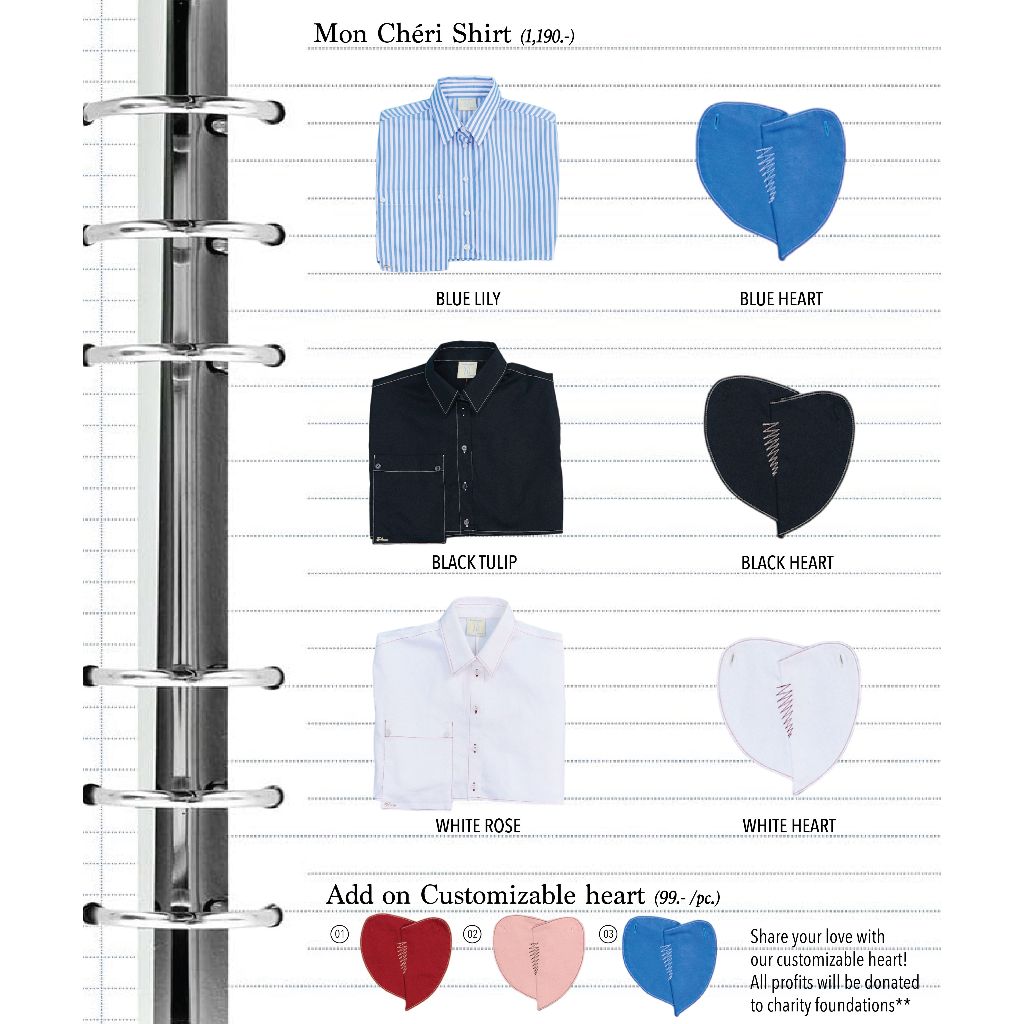 Mon Chéri Shirt (1,190.-)

BLUE LILY

BLUE HEART

BLACK TULIP

BLACK HEART

WHITE ROSE

WHITE HEART

Add on Customizable heart (99.- /pc.)

01

02

03

Share your love with our customizable heart! All profits will be donated to charity foundations**